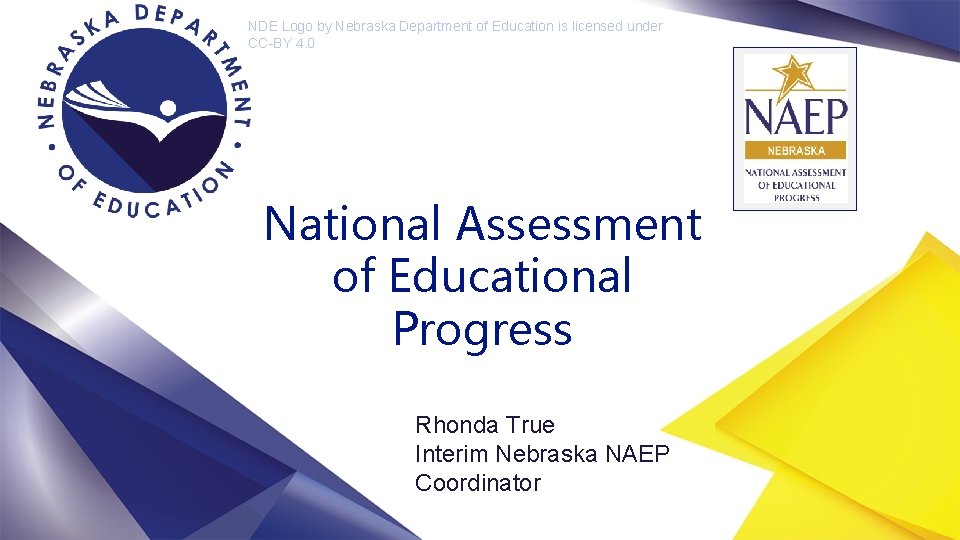 NEBRASKA DEPARTMENT OF EDUCATION

NDE Logo by Nebraska Department of Education is licensed under CC-BY 4.0

NAEP
NEBRASKA
NATIONAL ASSESSMENT OF EDUCATIONAL PROGRESS

National Assessment of Educational Progress

Rhonda True
Interim Nebraska NAEP Coordinator